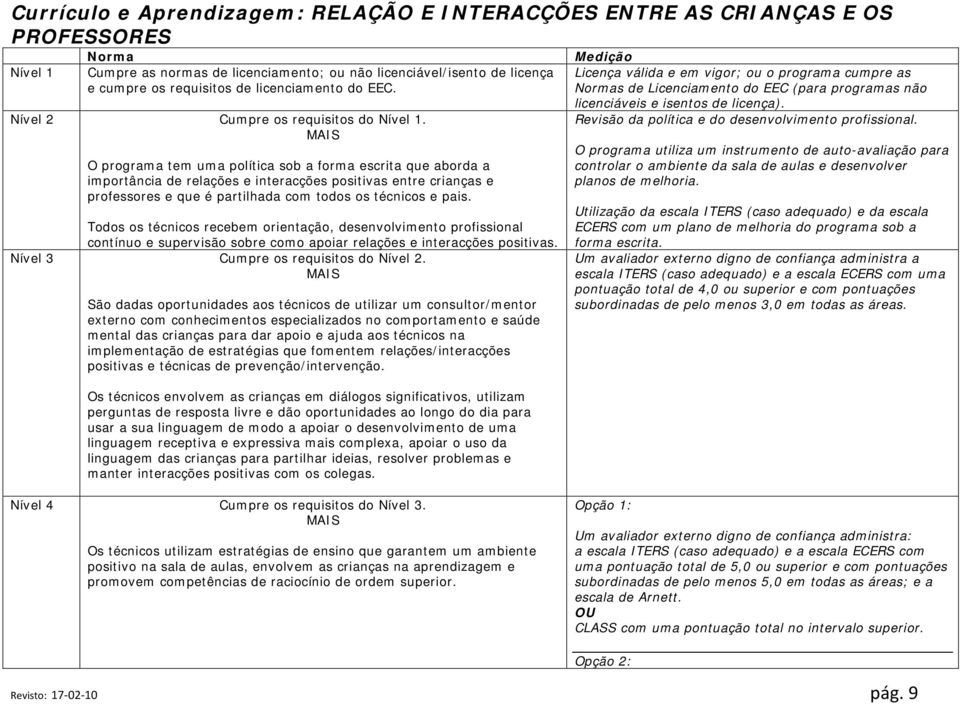 Currículo e Aprendizagem: RELAÇÃO E INTERACÇÕES ENTRE AS CRIANÇAS E OS PROFESSORES

| | Norma | Medição |
|---|---|---|
| Nível 1 | Cumpre as normas de licenciamento; ou não licenciável/isento de licença e cumpre os requisitos de licenciamento do EEC. | Licença válida e em vigor; ou o programa cumpre as Normas de Licenciamento do EEC (para programas não licenciáveis e isentos de licença). |
| Nível 2 | Cumpre os requisitos do Nível 1. MAIS O programa tem uma política sob a forma escrita que aborda a importância de relações e interacções positivas entre crianças e professores e que é partilhada com todos os técnicos e pais. Todos os técnicos recebem orientação, desenvolvimento profissional contínuo e supervisão sobre como apoiar relações e interacções positivas. | Revisão da política e do desenvolvimento profissional. O programa utiliza um instrumento de auto-avaliação para controlar o ambiente da sala de aulas e desenvolver planos de melhoria. Utilização da escala ITERS (caso adequado) e da escala ECERS com um plano de melhoria do programa sob a forma escrita. |
| Nível 3 | Cumpre os requisitos do Nível 2. MAIS São dadas oportunidades aos técnicos de utilizar um consultor/mentor externo com conhecimentos especializados no comportamento e saúde mental das crianças para dar apoio e ajuda aos técnicos na implementação de estratégias que fomentem relações/interacções positivas e técnicas de prevenção/intervenção. Os técnicos envolvem as crianças em diálogos significativos, utilizam perguntas de resposta livre e dão oportunidades ao longo do dia para usar a sua linguagem de modo a apoiar o desenvolvimento de uma linguagem receptiva e expressiva mais complexa, apoiar o uso da linguagem das crianças para partilhar ideias, resolver problemas e manter interacções positivas com os colegas. | Um avaliador externo digno de confiança administra a escala ITERS (caso adequado) e a escala ECERS com uma pontuação total de 4,0 ou superior e com pontuações subordinadas de pelo menos 3,0 em todas as áreas. |
| Nível 4 | Cumpre os requisitos do Nível 3. MAIS Os técnicos utilizam estratégias de ensino que garantem um ambiente positivo na sala de aulas, envolvem as crianças na aprendizagem e promovem competências de raciocínio de ordem superior. | Opção 1: Um avaliador externo digno de confiança administra: a escala ITERS (caso adequado) e a escala ECERS com uma pontuação total de 5,0 ou superior e com pontuações subordinadas de pelo menos 5,0 em todas as áreas; e a escala de Arnett. OU CLASS com uma pontuação total no intervalo superior. Opção 2: |

Revisto: 17-02-10 pág. 9